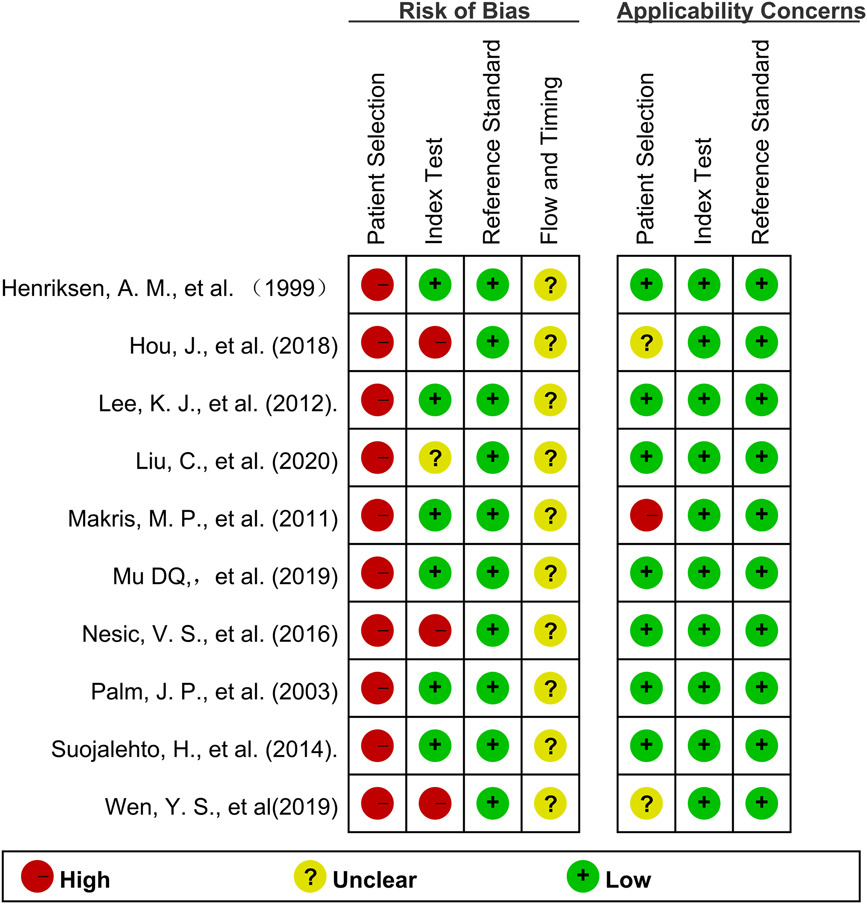 | | Risk of Bias | | | | Applicability Concerns | | |
|---|---|---|---|---|---|---|---|
| | Patient Selection | Index Test | Reference Standard | Flow and Timing | Patient Selection | Index Test | Reference Standard |
| Henriksen, A. M., et al. （1999） | − | + | + | ? | + | + | + |
| Hou, J., et al. (2018) | − | − | + | ? | ? | + | + |
| Lee, K. J., et al. (2012). | − | + | + | ? | + | + | + |
| Liu, C., et al. (2020) | − | ? | + | ? | + | + | + |
| Makris, M. P., et al. (2011) | − | + | + | ? | − | + | + |
| Mu DQ,， et al. (2019) | − | + | + | ? | + | + | + |
| Nesic, V. S., et al. (2016) | − | − | + | ? | + | + | + |
| Palm, J. P., et al. (2003) | − | + | + | ? | + | + | + |
| Suojalehto, H., et al. (2014). | − | + | + | ? | + | + | + |
| Wen, Y. S., et al(2019) | − | − | + | ? | ? | + | + |

− High ? Unclear + Low